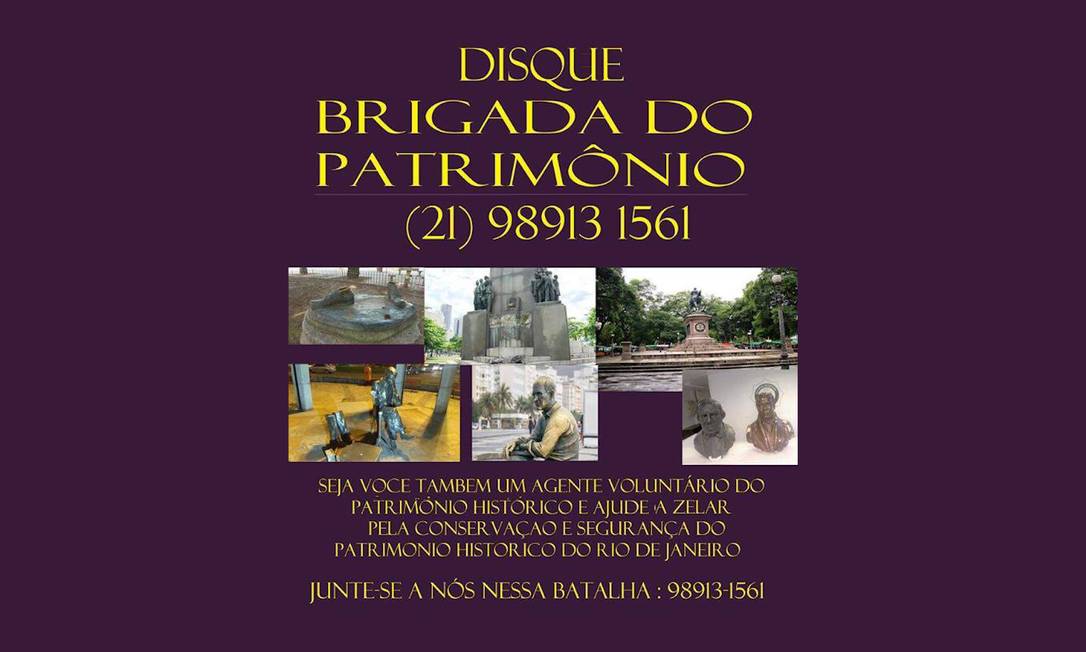 DISQUE
BRIGADA DO
PATRIMÔNIO
(21) 98913 1561

SEJA VOCE TAMBEM UM AGENTE VOLUNTÁRIO DO PATRIMÔNIO HISTÓRICO E AJUDE A ZELAR PELA CONSERVAÇAO E SEGURANÇA DO PATRIMONIO HISTORICO DO RIO DE JANEIRO

JUNTE-SE A NÓS NESSA BATALHA : 98913-1561